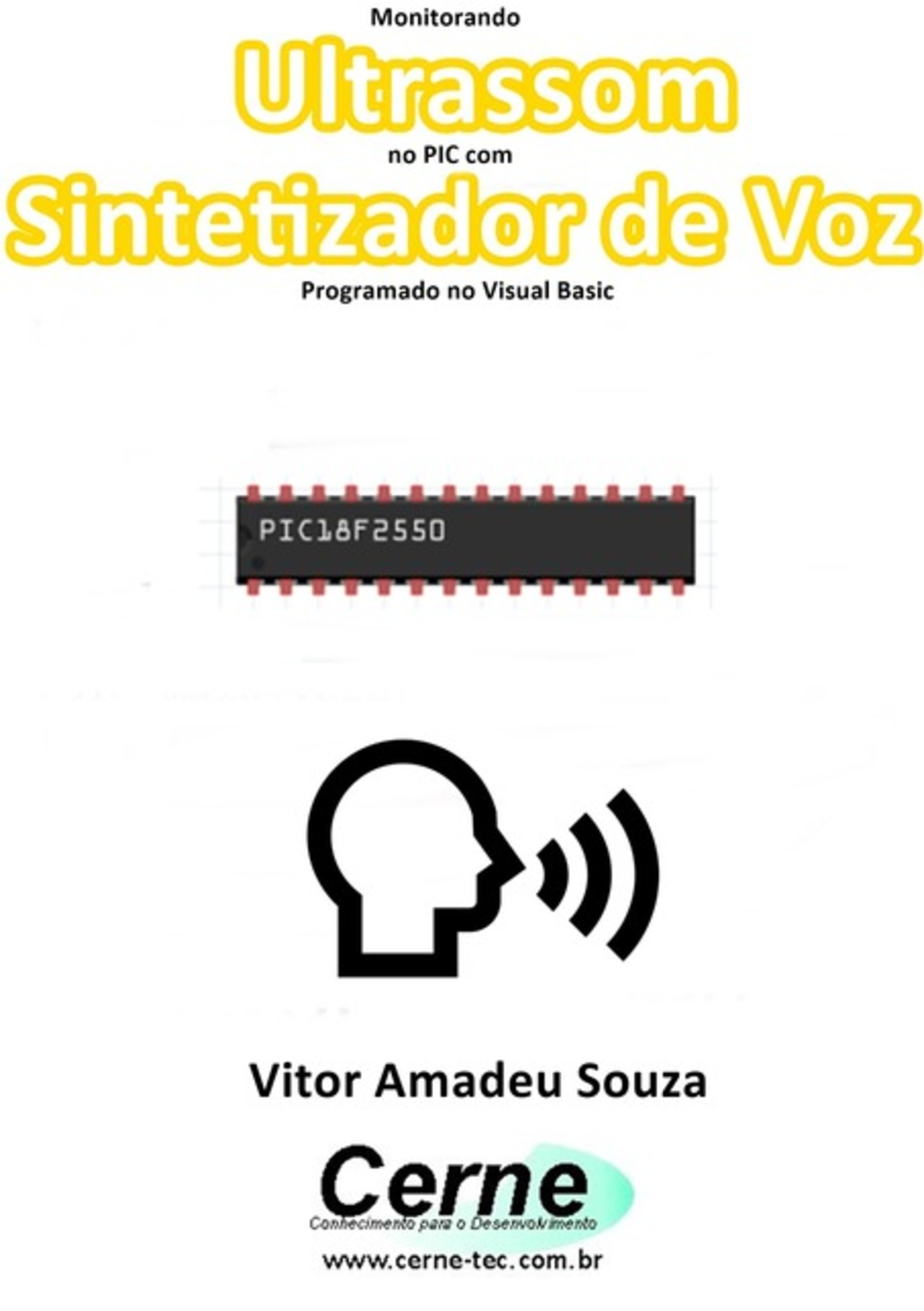 Monitorando

Ultrassom

no PIC com

Sintetizador de Voz

Programado no Visual Basic

PIC18F2550

Vitor Amadeu Souza

Cerne

Conhecimento para o Desenvolvimento

www.cerne-tec.com.br